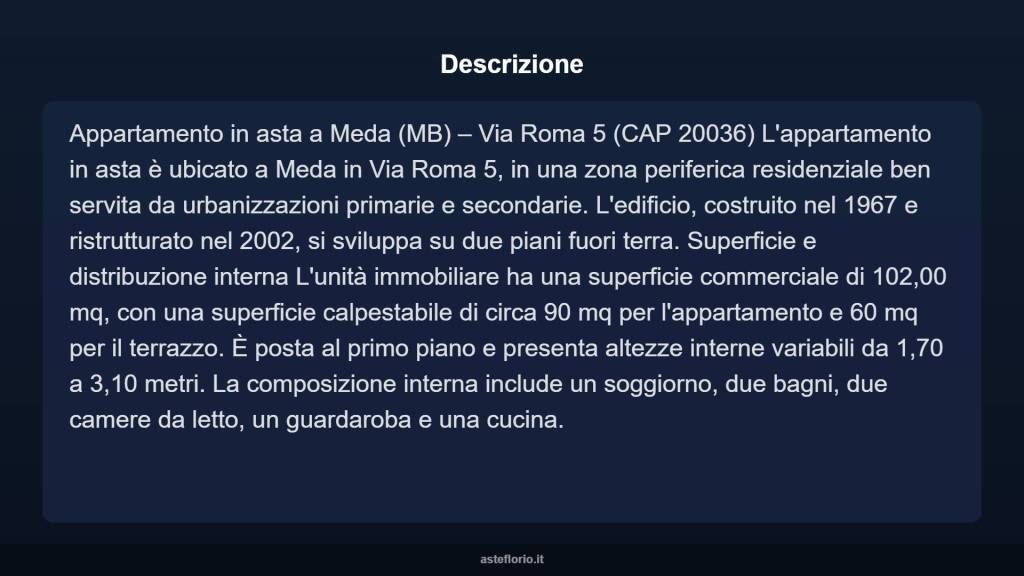 Descrizione

Appartamento in asta a Meda (MB) – Via Roma 5 (CAP 20036) L'appartamento in asta è ubicato a Meda in Via Roma 5, in una zona periferica residenziale ben servita da urbanizzazioni primarie e secondarie. L'edificio, costruito nel 1967 e ristrutturato nel 2002, si sviluppa su due piani fuori terra. Superficie e distribuzione interna L'unità immobiliare ha una superficie commerciale di 102,00 mq, con una superficie calpestabile di circa 90 mq per l'appartamento e 60 mq per il terrazzo. È posta al primo piano e presenta altezze interne variabili da 1,70 a 3,10 metri. La composizione interna include un soggiorno, due bagni, due camere da letto, un guardaroba e una cucina.

asteflorio.it